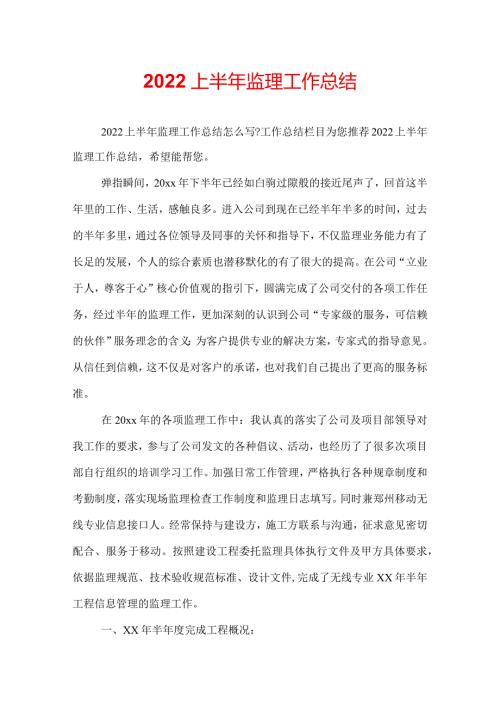 2022上半年监理工作总结

2022上半年监理工作总结怎么写?工作总结栏目为您推荐2022上半年监理工作总结，希望能帮您。

弹指瞬间，20xx年下半年已经如白驹过隙般的接近尾声了，回首这半年里的工作、生活，感触良多。进入公司到现在已经半年半多的时间，过去的半年多里，通过各位领导及同事的关怀和指导下，不仅监理业务能力有了长足的发展，个人的综合素质也潜移默化的有了很大的提高。在公司“立业于人，尊客于心”核心价值观的指引下，圆满完成了公司交付的各项工作任务，经过半年的监理工作，更加深刻的认识到公司“专家级的服务，可信赖的伙伴”服务理念的含义:为客户提供专业的解决方案，专家式的指导意见。从信任到信赖，这不仅是对客户的承诺，也对我们自己提出了更高的服务标准。

在20xx年的各项监理工作中：我认真的落实了公司及项目部领导对我工作的要求，参与了公司发文的各种倡议、活动，也经历了很多次项目部自行组织的培训学习工作。加强日常工作管理，严格执行各种规章制度和考勤制度，落实现场监理检查工作制度和监理日志填写。同时兼郑州移动无线专业信息接口人。经常保持与建设方，施工方联系与沟通，征求意见密切配合、服务于移动。按照建设工程委托监理具体执行文件及甲方具体要求，依据监理规范、技术验收规范标准、设计文件,完成了无线专业XX年半年工程信息管理的监理工作。

一、XX年半年度完成工程概况：